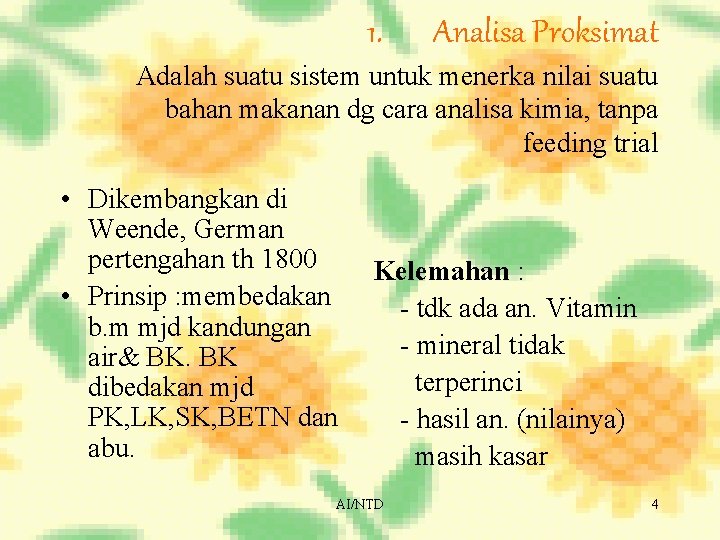 1. Analisa Proksimat

Adalah suatu sistem untuk menerka nilai suatu bahan makanan dg cara analisa kimia, tanpa feeding trial

• Dikembangkan di Weende, German pertengahan th 1800
• Prinsip :membedakan b.m mjd kandungan air& BK. BK dibedakan mjd PK,LK,SK,BETN dan abu.

Kelemahan :
- tdk ada an. Vitamin
- mineral tidak terperinci
- hasil an. (nilainya) masih kasar

AI/NTD

4